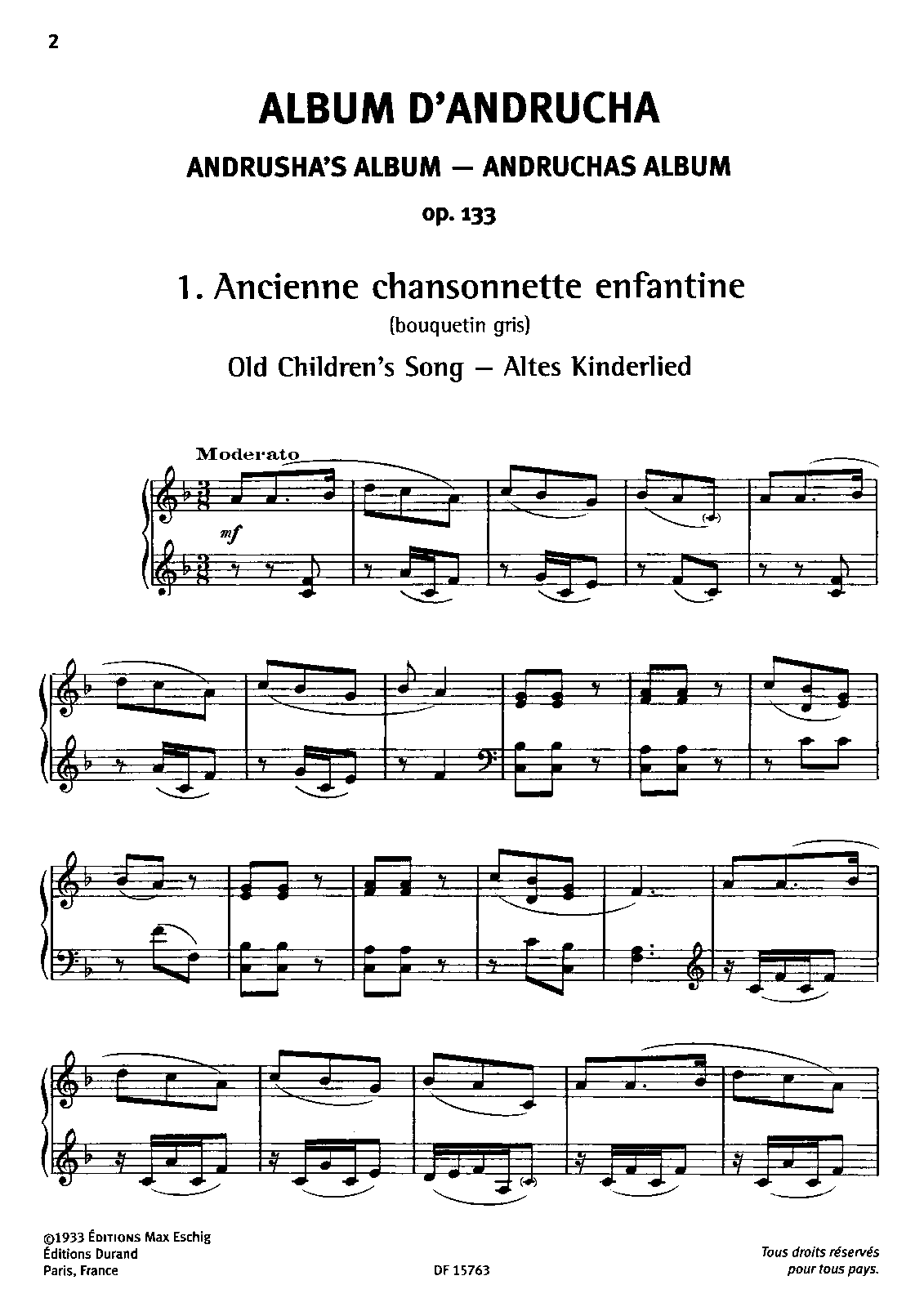 2

ALBUM D'ANDRUCHA

ANDRUSHA'S ALBUM — ANDRUCHAS ALBUM

op. 133

1. Ancienne chansonnette enfantine

(bouquetin gris)

Old Children's Song — Altes Kinderlied

Moderato

mf

©1933 ÉDITIONS Max Eschig
Éditions Durand
Paris, France

DF 15763

Tous droits réservés pour tous pays.